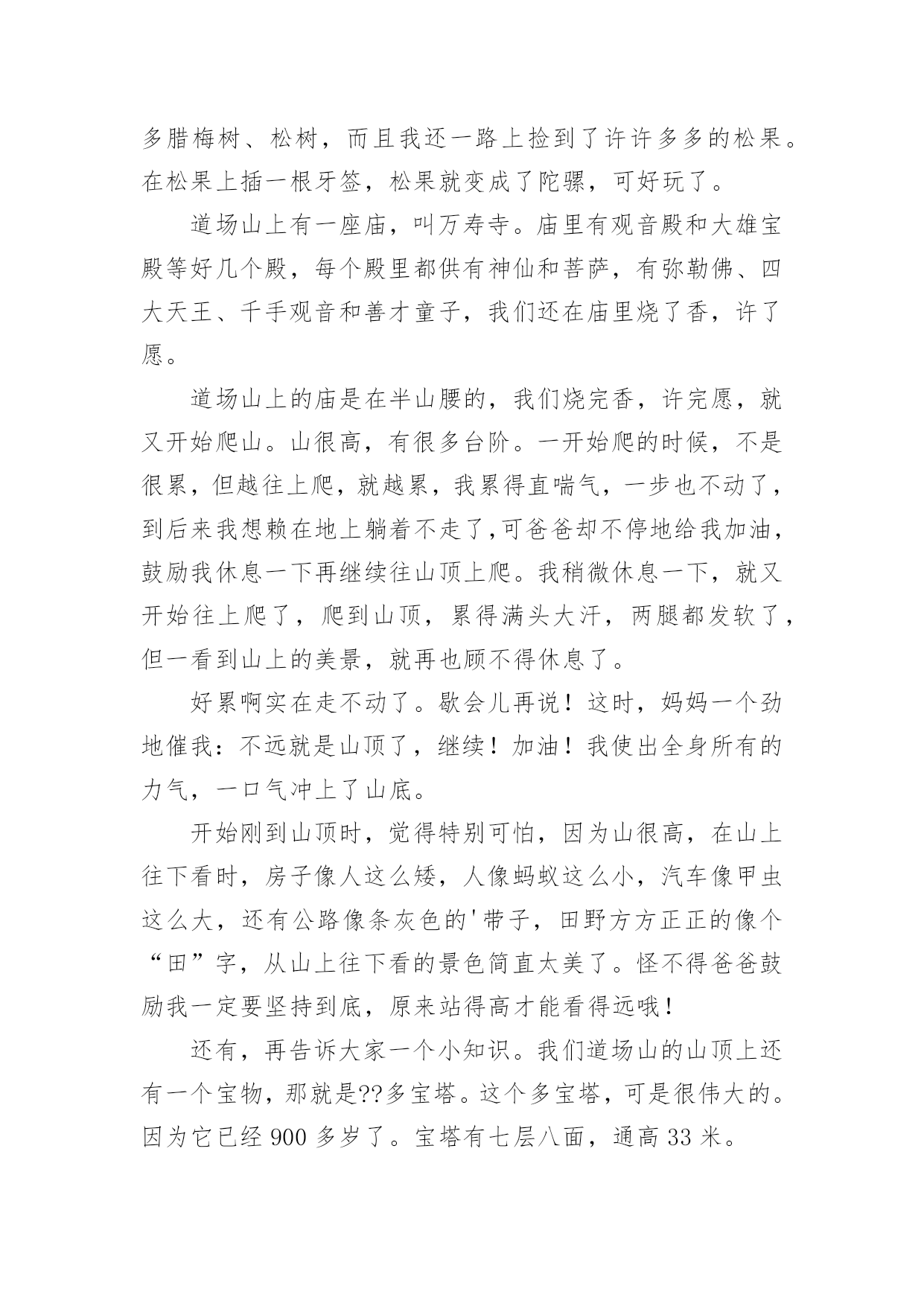 多腊梅树、松树，而且我还一路上捡到了许许多多的松果。在松果上插一根牙签，松果就变成了陀骡，可好玩了。

道场山上有一座庙，叫万寿寺。庙里有观音殿和大雄宝殿等好几个殿，每个殿里都供有神仙和菩萨，有弥勒佛、四大天王、千手观音和善才童子，我们还在庙里烧了香，许了愿。

道场山上的庙是在半山腰的，我们烧完香，许完愿，就又开始爬山。山很高，有很多台阶。一开始爬的时候，不是很累，但越往上爬，就越累，我累得直喘气，一步也不动了，到后来我想赖在地上躺着不走了,可爸爸却不停地给我加油，鼓励我休息一下再继续往山顶上爬。我稍微休息一下，就又开始往上爬了，爬到山顶，累得满头大汗，两腿都发软了，但一看到山上的美景，就再也顾不得休息了。

好累啊实在走不动了。歇会儿再说！这时，妈妈一个劲地催我：不远就是山顶了，继续！加油！我使出全身所有的力气，一口气冲上了山底。

开始刚到山顶时，觉得特别可怕，因为山很高，在山上往下看时，房子像人这么矮，人像蚂蚁这么小，汽车像甲虫这么大，还有公路像条灰色的'带子，田野方方正正的像个“田”字，从山上往下看的景色简直太美了。怪不得爸爸鼓励我一定要坚持到底，原来站得高才能看得远哦！

还有，再告诉大家一个小知识。我们道场山的山顶上还有一个宝物，那就是??多宝塔。这个多宝塔，可是很伟大的。因为它已经 900 多岁了。宝塔有七层八面，通高 33 米。